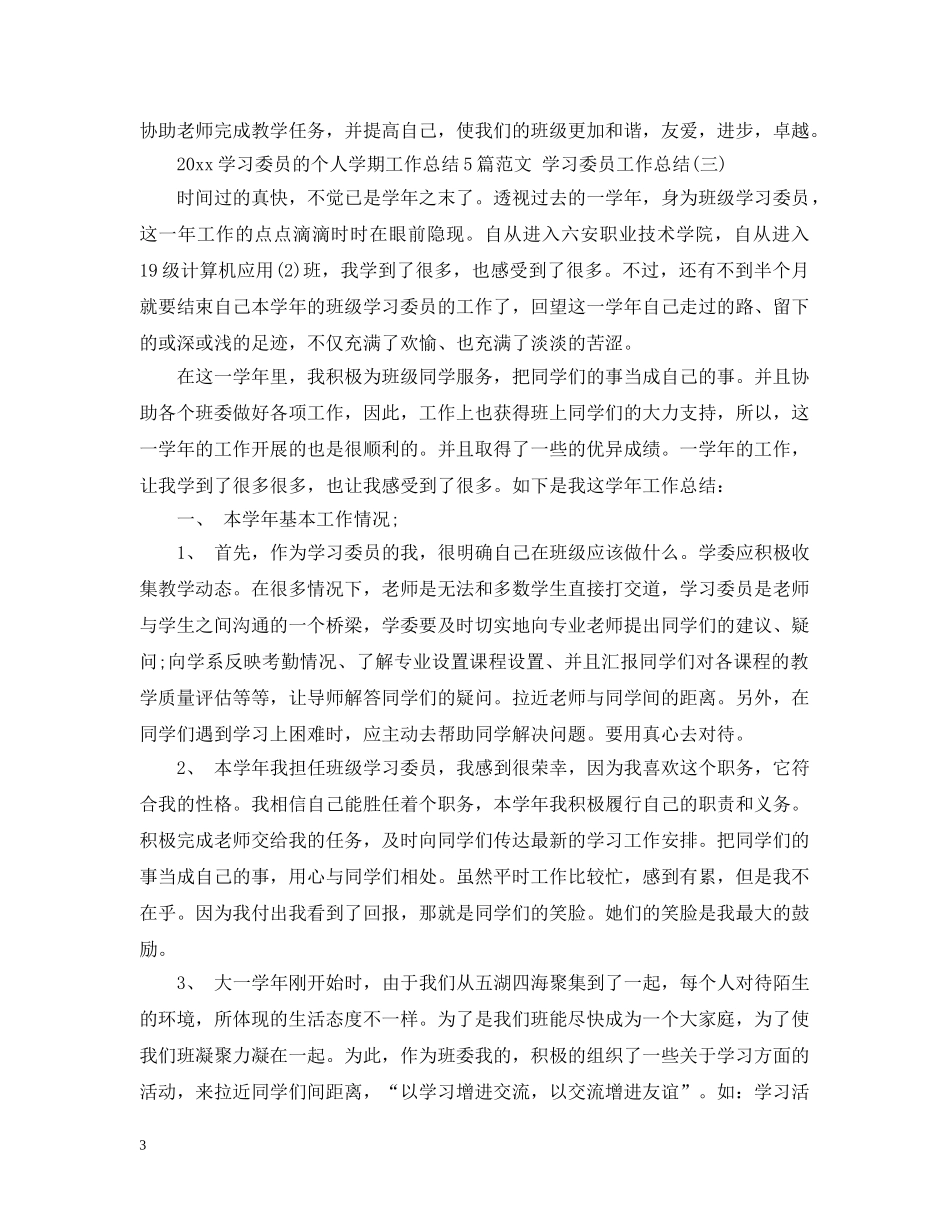 协助老师完成教学任务，并提高自己，使我们的班级更加和谐，友爱，进步，卓越。

20xx 学习委员的个人学期工作总结 5 篇范文 学习委员工作总结(三)

时间过的真快，不觉已是学年之末了。透视过去的一学年，身为班级学习委员，这一年工作的点点滴滴时时在眼前隐现。自从进入六安职业技术学院，自从进入 19 级计算机应用(2)班，我学到了很多，也感受到了很多。不过，还有不到半个月就要结束自己本学年的班级学习委员的工作了，回望这一学年自己走过的路、留下的或深或浅的足迹，不仅充满了欢愉、也充满了淡淡的苦涩。

在这一学年里，我积极为班级同学服务，把同学们的事当成自己的事。并且协助各个班委做好各项工作，因此，工作上也获得班上同学们的大力支持，所以，这一学年的工作开展的也是很顺利的。并且取得了一些的优异成绩。一学年的工作，让我学到了很多很多，也让我感受到了很多。如下是我这学年工作总结：

一、 本学年基本工作情况;

1、 首先，作为学习委员的我，很明确自己在班级应该做什么。学委应积极收集教学动态。在很多情况下，老师是无法和多数学生直接打交道，学习委员是老师与学生之间沟通的一个桥梁，学委要及时切实地向专业老师提出同学们的建议、疑问;向学系反映考勤情况、了解专业设置课程设置、并且汇报同学们对各课程的教学质量评估等等，让导师解答同学们的疑问。拉近老师与同学间的距离。另外，在同学们遇到学习上困难时，应主动去帮助同学解决问题。要用真心去对待。

2、 本学年我担任班级学习委员，我感到很荣幸，因为我喜欢这个职务，它符合我的性格。我相信自己能胜任着个职务，本学年我积极履行自己的职责和义务。积极完成老师交给我的任务，及时向同学们传达最新的学习工作安排。把同学们的事当成自己的事，用心与同学们相处。虽然平时工作比较忙，感到有累，但是我不在乎。因为我付出我看到了回报，那就是同学们的笑脸。她们的笑脸是我最大的鼓励。

3、 大一学年刚开始时，由于我们从五湖四海聚集到了一起，每个人对待陌生的环境，所体现的生活态度不一样。为了是我们班能尽快成为一个大家庭，为了使我们班凝聚力凝在一起。为此，作为班委我的，积极的组织了一些关于学习方面的活动，来拉近同学们间距离，“以学习增进交流，以交流增进友谊”。如：学习活

3